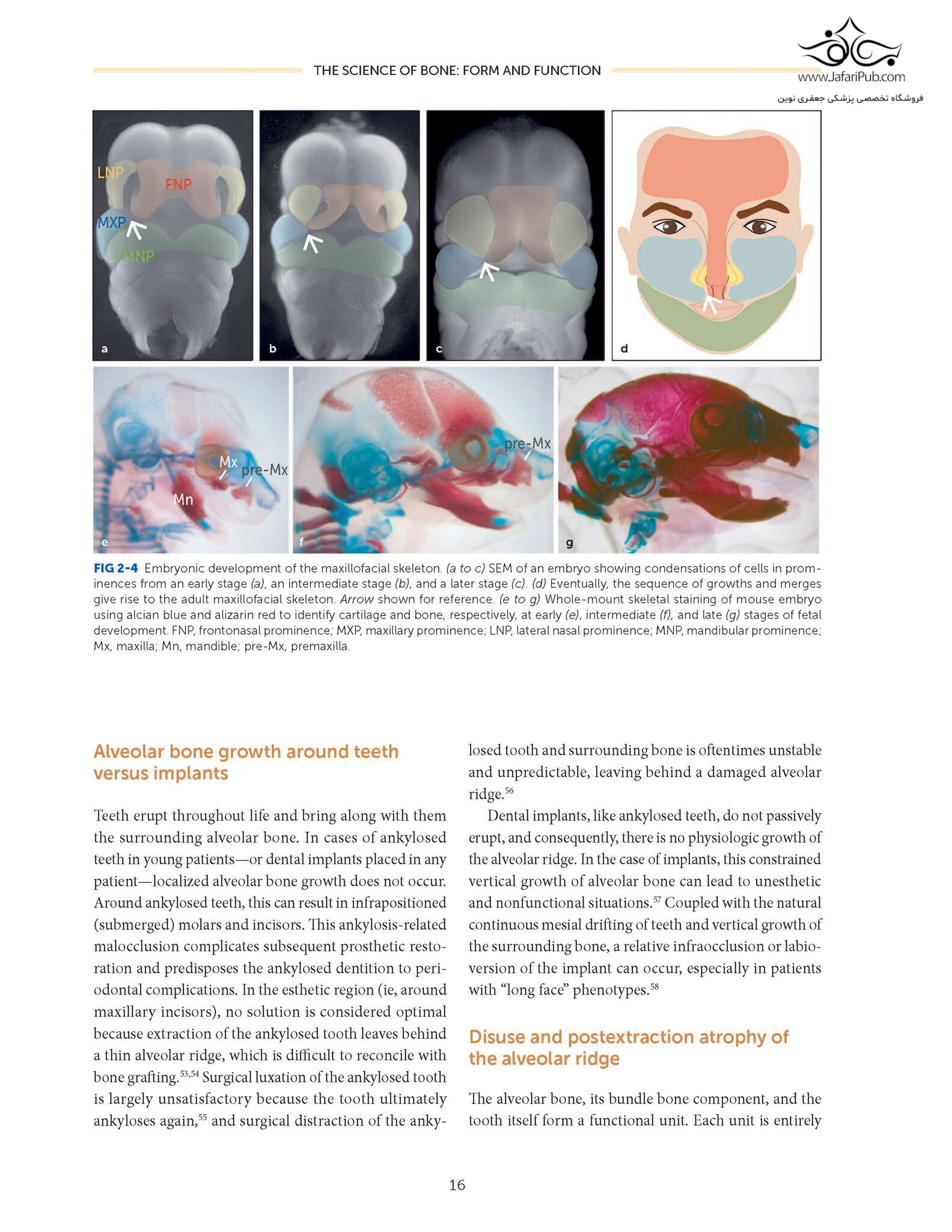 THE SCIENCE OF BONE: FORM AND FUNCTION

www.JafariPub.com
فروشگاه تخصصی پزشکی جعفری نوین

LNP
FNP
MXP
MNP
a
b
c
d

Mx
pre-Mx
Mn
e
pre-Mx
f
g

FIG 2-4 Embryonic development of the maxillofacial skeleton. (a to c) SEM of an embryo showing condensations of cells in prominences from an early stage (a), an intermediate stage (b), and a later stage (c). (d) Eventually, the sequence of growths and merges give rise to the adult maxillofacial skeleton. Arrow shown for reference. (e to g) Whole-mount skeletal staining of mouse embryo using alcian blue and alizarin red to identify cartilage and bone, respectively, at early (e), intermediate (f), and late (g) stages of fetal development. FNP, frontonasal prominence; MXP, maxillary prominence; LNP, lateral nasal prominence; MNP, mandibular prominence; Mx, maxilla; Mn, mandible; pre-Mx, premaxilla.

Alveolar bone growth around teeth versus implants

Teeth erupt throughout life and bring along with them the surrounding alveolar bone. In cases of ankylosed teeth in young patients—or dental implants placed in any patient—localized alveolar bone growth does not occur. Around ankylosed teeth, this can result in infrapositioned (submerged) molars and incisors. This ankylosis-related malocclusion complicates subsequent prosthetic restoration and predisposes the ankylosed dentition to periodontal complications. In the esthetic region (ie, around maxillary incisors), no solution is considered optimal because extraction of the ankylosed tooth leaves behind a thin alveolar ridge, which is difficult to reconcile with bone grafting.$^{53,54}$ Surgical luxation of the ankylosed tooth is largely unsatisfactory because the tooth ultimately ankyloses again,$^{55}$ and surgical distraction of the ankylosed tooth and surrounding bone is oftentimes unstable and unpredictable, leaving behind a damaged alveolar ridge.$^{56}$

Dental implants, like ankylosed teeth, do not passively erupt, and consequently, there is no physiologic growth of the alveolar ridge. In the case of implants, this constrained vertical growth of alveolar bone can lead to unesthetic and nonfunctional situations.$^{57}$ Coupled with the natural continuous mesial drifting of teeth and vertical growth of the surrounding bone, a relative infraocclusion or labioversion of the implant can occur, especially in patients with “long face” phenotypes.$^{58}$

Disuse and postextraction atrophy of the alveolar ridge

The alveolar bone, its bundle bone component, and the tooth itself form a functional unit. Each unit is entirely

16